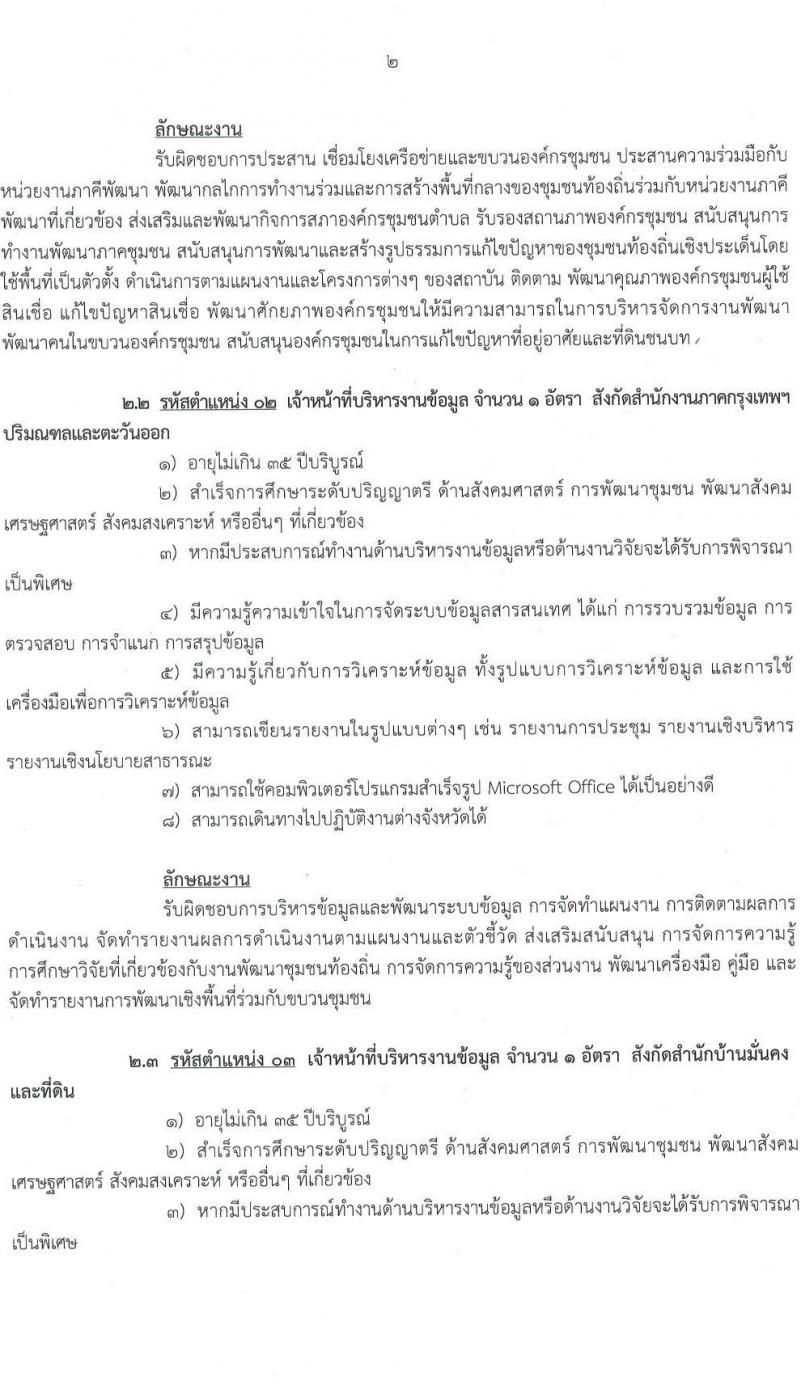 ๒

ลักษณะงาน

รับผิดชอบการประสาน เชื่อมโยงเครือข่ายและขบวนองค์กรชุมชน ประสานความร่วมมือกับหน่วยงานภาคีพัฒนา พัฒนากลไกการทำงานร่วมและการสร้างพื้นที่กลางของชุมชนท้องถิ่นร่วมกับหน่วยงานภาคีพัฒนาที่เกี่ยวข้อง ส่งเสริมและพัฒนากิจการสภาองค์กรชุมชนตำบล รับรองสถานภาพองค์กรชุมชน สนับสนุนการทำงานพัฒนาภาคชุมชน สนับสนุนการพัฒนาและสร้างรูปธรรมการแก้ไขปัญหาของชุมชนท้องถิ่นเชิงประเด็นโดยใช้พื้นที่เป็นตัวตั้ง ดำเนินการตามแผนงานและโครงการต่างๆ ของสถาบัน ติดตาม พัฒนาคุณภาพองค์กรชุมชนผู้ใช้สินเชื่อ แก้ไขปัญหาสินเชื่อ พัฒนาศักยภาพองค์กรชุมชนให้มีความสามารถในการบริหารจัดการงานพัฒนา พัฒนาคนในขบวนองค์กรชุมชน สนับสนุนองค์กรชุมชนในการแก้ไขปัญหาที่อยู่อาศัยและที่ดินชนบท

๒.๒ รหัสตำแหน่ง ๐๒ เจ้าหน้าที่บริหารงานข้อมูล จำนวน ๑ อัตรา สังกัดสำนักงานภาคกรุงเทพฯ ปริมณฑลและตะวันออก

๑) อายุไม่เกิน ๓๕ ปีบริบูรณ์

๒) สำเร็จการศึกษาระดับปริญญาตรี ด้านสังคมศาสตร์ การพัฒนาชุมชน พัฒนาสังคม เศรษฐศาสตร์ สังคมสงเคราะห์ หรืออื่นๆ ที่เกี่ยวข้อง

๓) หากมีประสบการณ์ทำงานด้านบริหารงานข้อมูลหรือด้านงานวิจัยจะได้รับการพิจารณาเป็นพิเศษ

๔) มีความรู้ความเข้าใจในการจัดระบบข้อมูลสารสนเทศ ได้แก่ การรวบรวมข้อมูล การตรวจสอบ การจำแนก การสรุปข้อมูล

๕) มีความรู้เกี่ยวกับการวิเคราะห์ข้อมูล ทั้งรูปแบบการวิเคราะห์ข้อมูล และการใช้เครื่องมือเพื่อการวิเคราะห์ข้อมูล

๖) สามารถเขียนรายงานในรูปแบบต่างๆ เช่น รายงานการประชุม รายงานเชิงบริหาร รายงานเชิงนโยบายสาธารณะ

๗) สามารถใช้คอมพิวเตอร์โปรแกรมสำเร็จรูป Microsoft Office ได้เป็นอย่างดี

๘) สามารถเดินทางไปปฏิบัติงานต่างจังหวัดได้

ลักษณะงาน

รับผิดชอบการบริหารข้อมูลและพัฒนาระบบข้อมูล การจัดทำแผนงาน การติดตามผลการดำเนินงาน จัดทำรายงานผลการดำเนินงานตามแผนงานและตัวชี้วัด ส่งเสริมสนับสนุน การจัดการความรู้ การศึกษาวิจัยที่เกี่ยวข้องกับงานพัฒนาชุมชนท้องถิ่น การจัดการความรู้ของส่วนงาน พัฒนาเครื่องมือ คู่มือ และจัดทำรายงานการพัฒนาเชิงพื้นที่ร่วมกับขบวนชุมชน

๒.๓ รหัสตำแหน่ง ๐๓ เจ้าหน้าที่บริหารงานข้อมูล จำนวน ๑ อัตรา สังกัดสำนักบ้านมั่นคงและที่ดิน

๑) อายุไม่เกิน ๓๕ ปีบริบูรณ์

๒) สำเร็จการศึกษาระดับปริญญาตรี ด้านสังคมศาสตร์ การพัฒนาชุมชน พัฒนาสังคม เศรษฐศาสตร์ สังคมสงเคราะห์ หรืออื่นๆ ที่เกี่ยวข้อง

๓) หากมีประสบการณ์ทำงานด้านบริหารงานข้อมูลหรือด้านงานวิจัยจะได้รับการพิจารณาเป็นพิเศษ